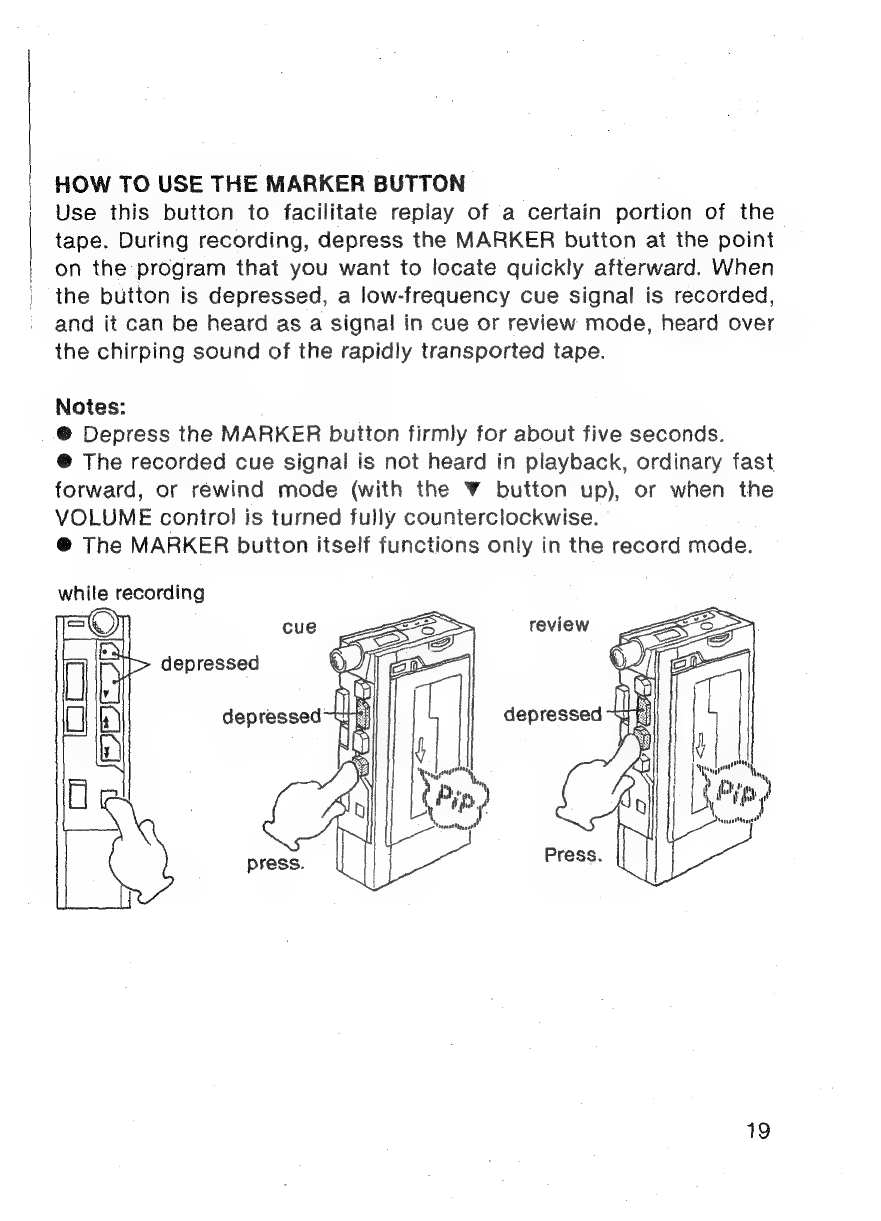 HOW TO USE THE MARKER BUTTON
Use this button to facilitate replay of a certain portion of the tape. During recording, depress the MARKER button at the point on the program that you want to locate quickly afterward. When the button is depressed, a low-frequency cue signal is recorded, and it can be heard as a signal in cue or review mode, heard over the chirping sound of the rapidly transported tape.

Notes:
● Depress the MARKER button firmly for about five seconds.
● The recorded cue signal is not heard in playback, ordinary fast forward, or rewind mode (with the ▼ button up), or when the VOLUME control is turned fully counterclockwise.
● The MARKER button itself functions only in the record mode.

while recording
depressed
cue
depressed
press.
Pip
review
depressed
Press.
Pip

19